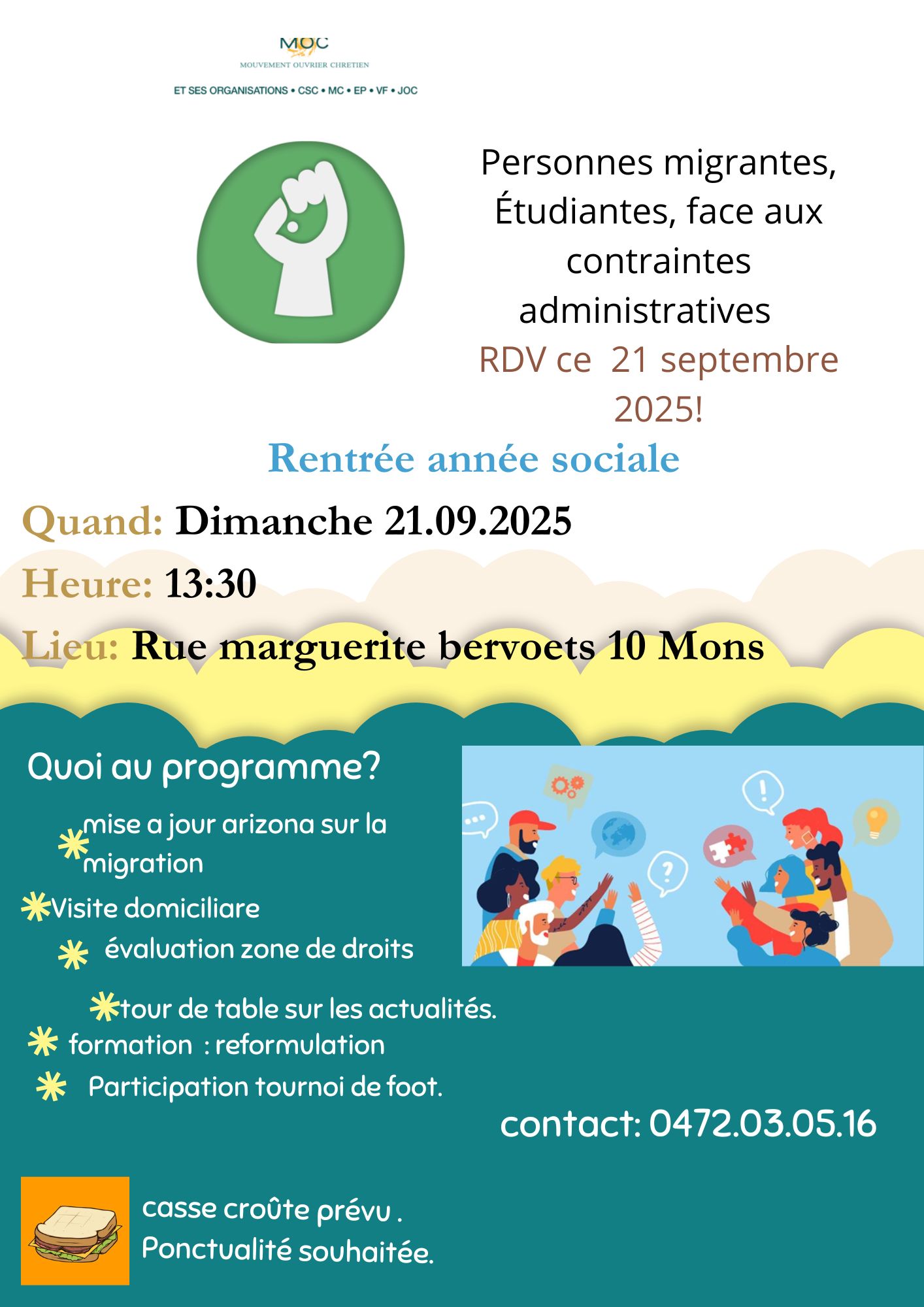 MOC
MOUVEMENT OUVRIER CHRETIEN
ET SES ORGANISATIONS • CSC • MC • EP • VF • JOC

Personnes migrantes, Étudiantes, face aux contraintes administratives
RDV ce 21 septembre 2025!

Rentrée année sociale

Quand: Dimanche 21.09.2025
Heure: 13:30
Lieu: Rue marguerite bervoets 10 Mons

Quoi au programme?

mise a jour arizona sur la migration
Visite domiciliare
évaluation zone de droits
tour de table sur les actualités.
formation : reformulation
Participation tournoi de foot.

contact: 0472.03.05.16

casse croûte prévu .
Ponctualité souhaitée.